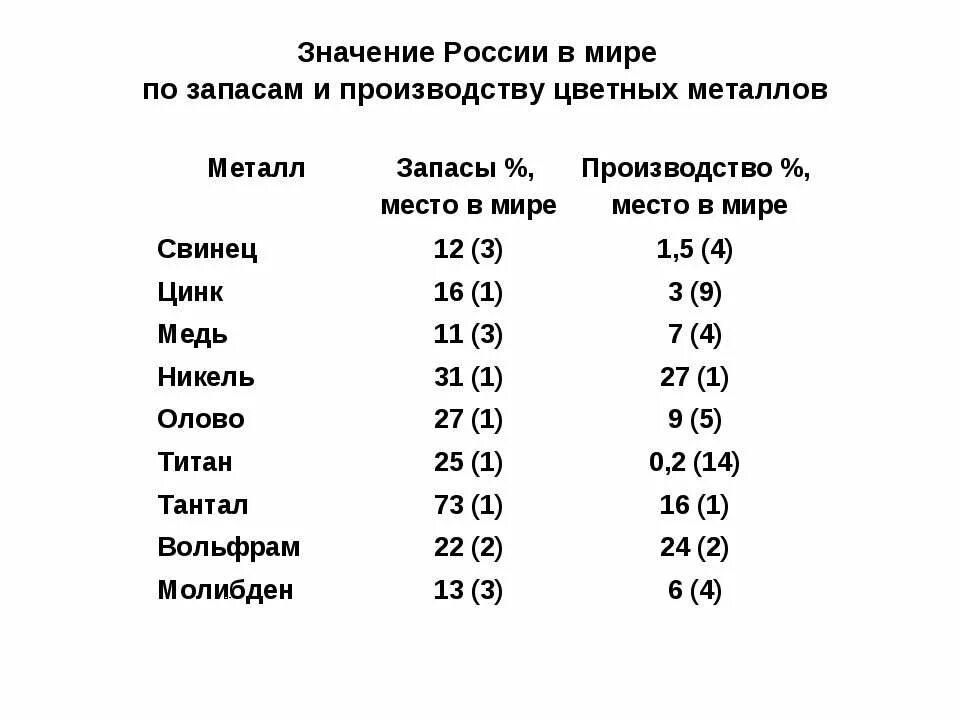 Значение России в мире
по запасам и производству цветных металлов

| Металл | Запасы %, место в мире | Производство %, место в мире |
|---|---|---|
| Свинец | 12 (3) | 1,5 (4) |
| Цинк | 16 (1) | 3 (9) |
| Медь | 11 (3) | 7 (4) |
| Никель | 31 (1) | 27 (1) |
| Олово | 27 (1) | 9 (5) |
| Титан | 25 (1) | 0,2 (14) |
| Тантал | 73 (1) | 16 (1) |
| Вольфрам | 22 (2) | 24 (2) |
| Молибден | 13 (3) | 6 (4) |